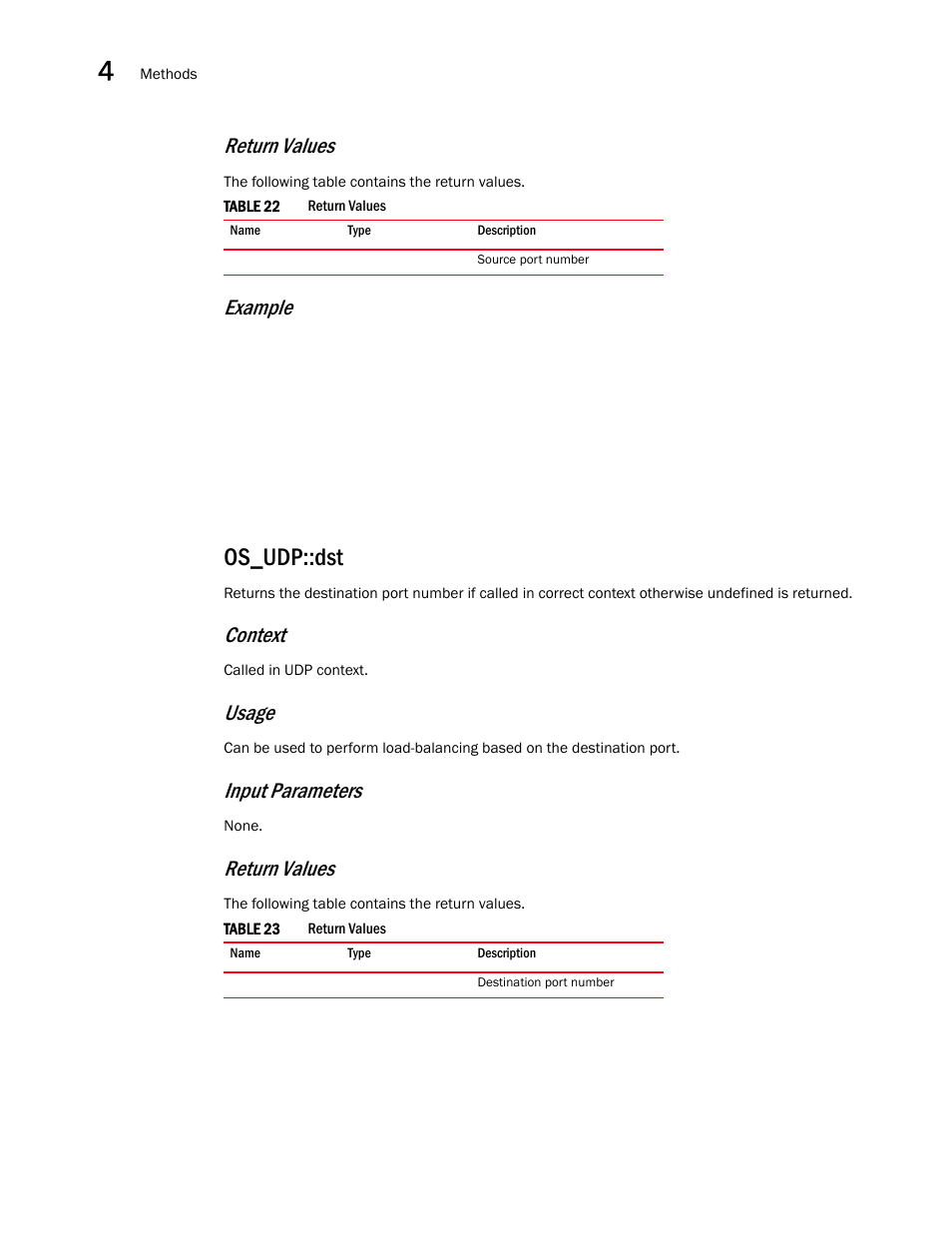 4 Methods

Return Values

The following table contains the return values.

TABLE 22 Return Values

| Name | Type | Description |
|---|---|---|
| | | Source port number |

Example

OS_UDP::dst

Returns the destination port number if called in correct context otherwise undefined is returned.

Context

Called in UDP context.

Usage

Can be used to perform load-balancing based on the destination port.

Input Parameters

None.

Return Values

The following table contains the return values.

TABLE 23 Return Values

| Name | Type | Description |
|---|---|---|
| | | Destination port number |